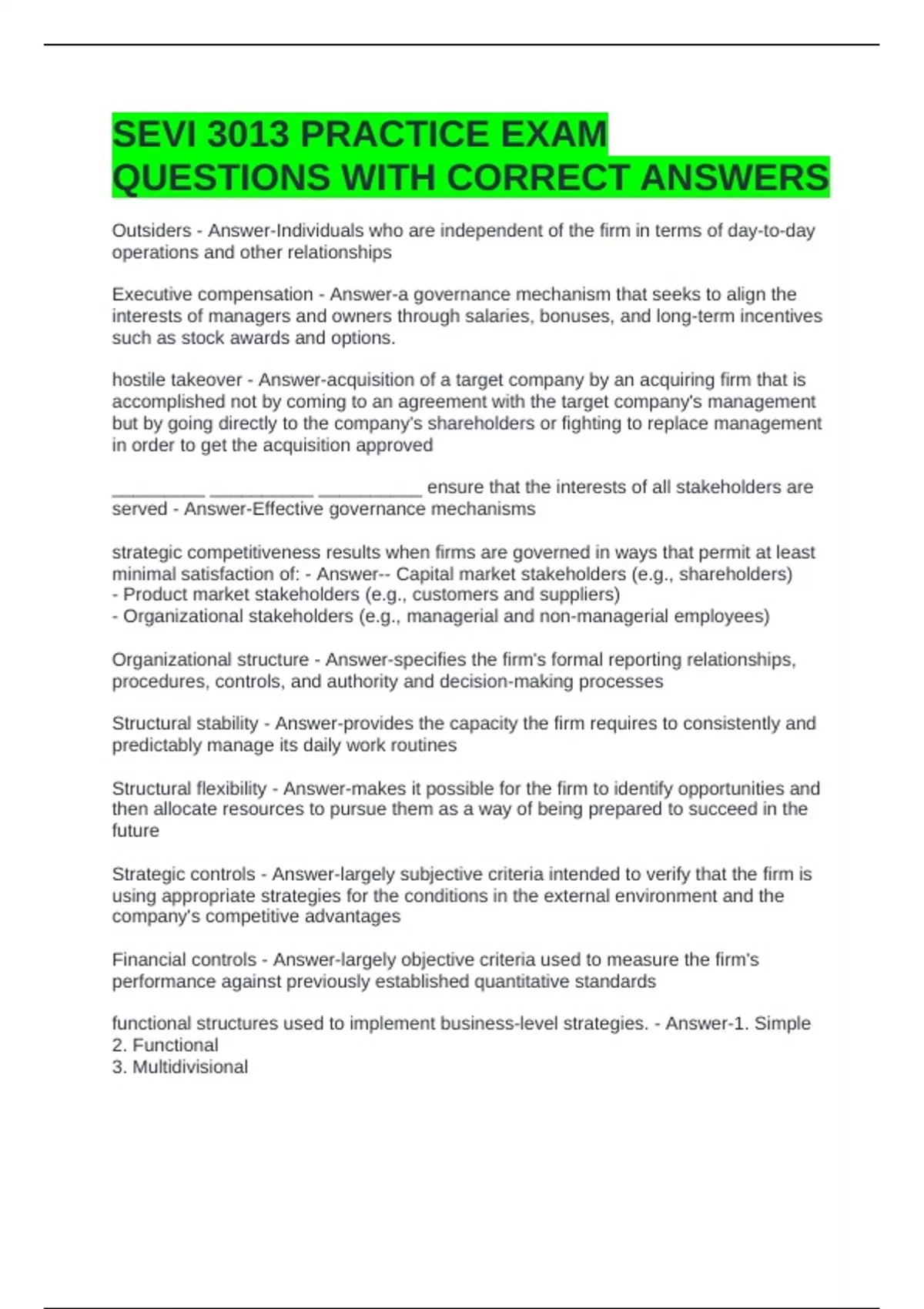 SEVI 3013 PRACTICE EXAM QUESTIONS WITH CORRECT ANSWERS

Outsiders - Answer-Individuals who are independent of the firm in terms of day-to-day operations and other relationships

Executive compensation - Answer-a governance mechanism that seeks to align the interests of managers and owners through salaries, bonuses, and long-term incentives such as stock awards and options.

hostile takeover - Answer-acquisition of a target company by an acquiring firm that is accomplished not by coming to an agreement with the target company's management but by going directly to the company's shareholders or fighting to replace management in order to get the acquisition approved

_________ __________ __________ ensure that the interests of all stakeholders are served - Answer-Effective governance mechanisms

strategic competitiveness results when firms are governed in ways that permit at least minimal satisfaction of: - Answer-- Capital market stakeholders (e.g., shareholders)
- Product market stakeholders (e.g., customers and suppliers)
- Organizational stakeholders (e.g., managerial and non-managerial employees)

Organizational structure - Answer-specifies the firm's formal reporting relationships, procedures, controls, and authority and decision-making processes

Structural stability - Answer-provides the capacity the firm requires to consistently and predictably manage its daily work routines

Structural flexibility - Answer-makes it possible for the firm to identify opportunities and then allocate resources to pursue them as a way of being prepared to succeed in the future

Strategic controls - Answer-largely subjective criteria intended to verify that the firm is using appropriate strategies for the conditions in the external environment and the company's competitive advantages

Financial controls - Answer-largely objective criteria used to measure the firm's performance against previously established quantitative standards

functional structures used to implement business-level strategies. - Answer-1. Simple
2. Functional
3. Multidivisional